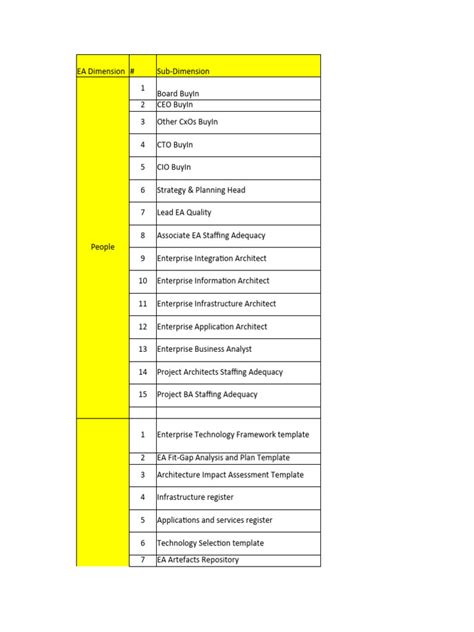 | EA Dimension | # | Sub-Dimension |
|---|---|---|
| People | 1 | Board BuyIn |
| | 2 | CEO BuyIn |
| | 3 | Other CxOs BuyIn |
| | 4 | CTO BuyIn |
| | 5 | CIO BuyIn |
| | 6 | Strategy & Planning Head |
| | 7 | Lead EA Quality |
| | 8 | Associate EA Staffing Adequacy |
| | 9 | Enterprise Integration Architect |
| | 10 | Enterprise Information Architect |
| | 11 | Enterprise Infrastructure Architect |
| | 12 | Enterprise Application Architect |
| | 13 | Enterprise Business Analyst |
| | 14 | Project Architects Staffing Adequacy |
| | 15 | Project BA Staffing Adequacy |
| | | |
| | 1 | Enterprise Technology Framework template |
| | 2 | EA Fit-Gap Analysis and Plan Template |
| | 3 | Architecture Impact Assessment Template |
| | 4 | Infrastructure register |
| | 5 | Applications and services register |
| | 6 | Technology Selection template |
| | 7 | EA Artefacts Repository |